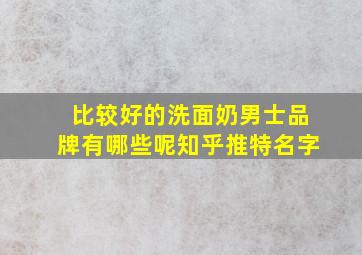 比较好的洗面奶男士品牌有哪些呢知乎推特名字